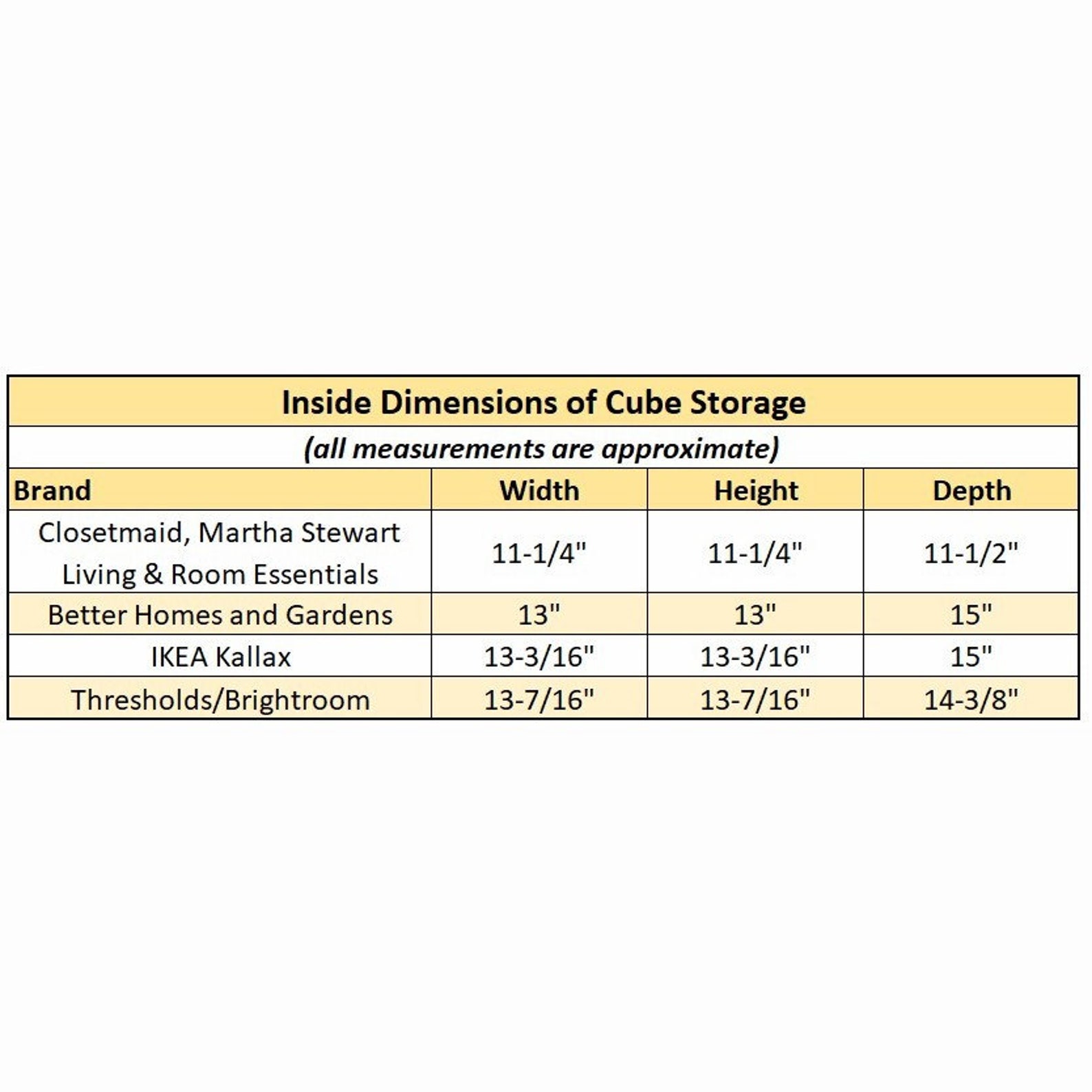 Inside Dimensions of Cube Storage

(all measurements are approximate)

| Brand | Width | Height | Depth |
|---|---|---|---|
| Closetmaid, Martha Stewart Living & Room Essentials | 11-1/4" | 11-1/4" | 11-1/2" |
| Better Homes and Gardens | 13" | 13" | 15" |
| IKEA Kallax | 13-3/16" | 13-3/16" | 15" |
| Thresholds/Brightroom | 13-7/16" | 13-7/16" | 14-3/8" |